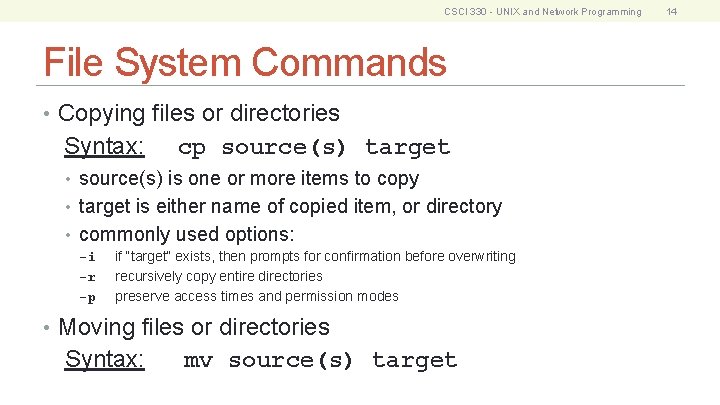 CSCI 330 - UNIX and Network Programming 14

File System Commands

• Copying files or directories

Syntax: cp source(s) target

• source(s) is one or more items to copy
• target is either name of copied item, or directory
• commonly used options:

-i if "target" exists, then prompts for confirmation before overwriting
-r recursively copy entire directories
-p preserve access times and permission modes

• Moving files or directories

Syntax: mv source(s) target